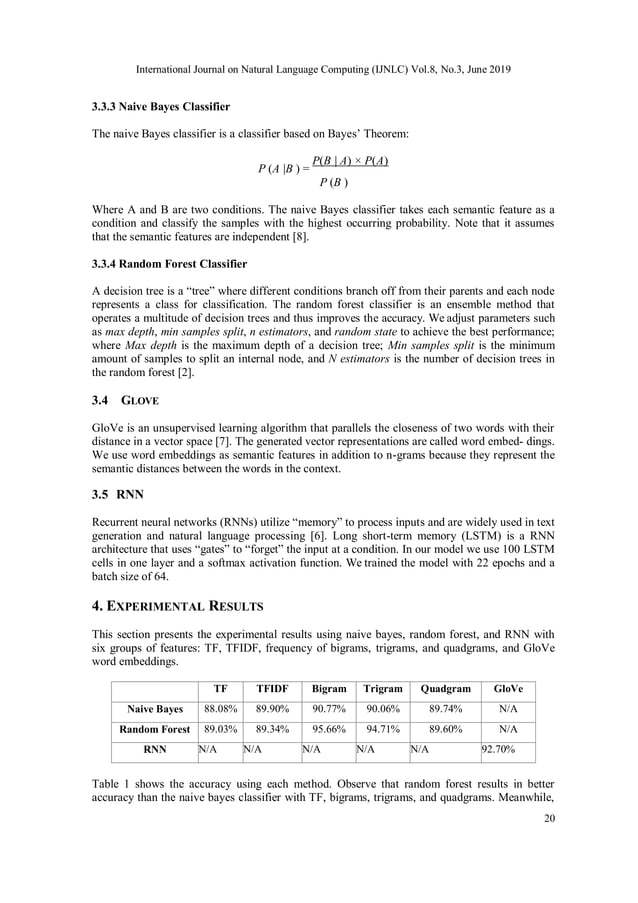 International Journal on Natural Language Computing (IJNLC) Vol.8, No.3, June 2019

3.3.3 Naive Bayes Classifier

The naive Bayes classifier is a classifier based on Bayes' Theorem:

$P(A|B) = \frac{P(B|A) \times P(A)}{P(B)}$

Where A and B are two conditions. The naive Bayes classifier takes each semantic feature as a condition and classify the samples with the highest occurring probability. Note that it assumes that the semantic features are independent [8].

3.3.4 Random Forest Classifier

A decision tree is a "tree" where different conditions branch off from their parents and each node represents a class for classification. The random forest classifier is an ensemble method that operates a multitude of decision trees and thus improves the accuracy. We adjust parameters such as max depth, min samples split, n estimators, and random state to achieve the best performance; where Max depth is the maximum depth of a decision tree; Min samples split is the minimum amount of samples to split an internal node, and N estimators is the number of decision trees in the random forest [2].

3.4 GLOVE

GloVe is an unsupervised learning algorithm that parallels the closeness of two words with their distance in a vector space [7]. The generated vector representations are called word embed- dings. We use word embeddings as semantic features in addition to n-grams because they represent the semantic distances between the words in the context.

3.5 RNN

Recurrent neural networks (RNNs) utilize "memory" to process inputs and are widely used in text generation and natural language processing [6]. Long short-term memory (LSTM) is a RNN architecture that uses "gates" to "forget" the input at a condition. In our model we use 100 LSTM cells in one layer and a softmax activation function. We trained the model with 22 epochs and a batch size of 64.

4. EXPERIMENTAL RESULTS

This section presents the experimental results using naive bayes, random forest, and RNN with six groups of features: TF, TFIDF, frequency of bigrams, trigrams, and quadgrams, and GloVe word embeddings.

| | TF | TFIDF | Bigram | Trigram | Quadgram | GloVe |
|---|---|---|---|---|---|---|
| Naive Bayes | 88.08% | 89.90% | 90.77% | 90.06% | 89.74% | N/A |
| Random Forest | 89.03% | 89.34% | 95.66% | 94.71% | 89.60% | N/A |
| RNN | N/A | N/A | N/A | N/A | N/A | 92.70% |

Table 1 shows the accuracy using each method. Observe that random forest results in better accuracy than the naive bayes classifier with TF, bigrams, trigrams, and quadgrams. Meanwhile,

20